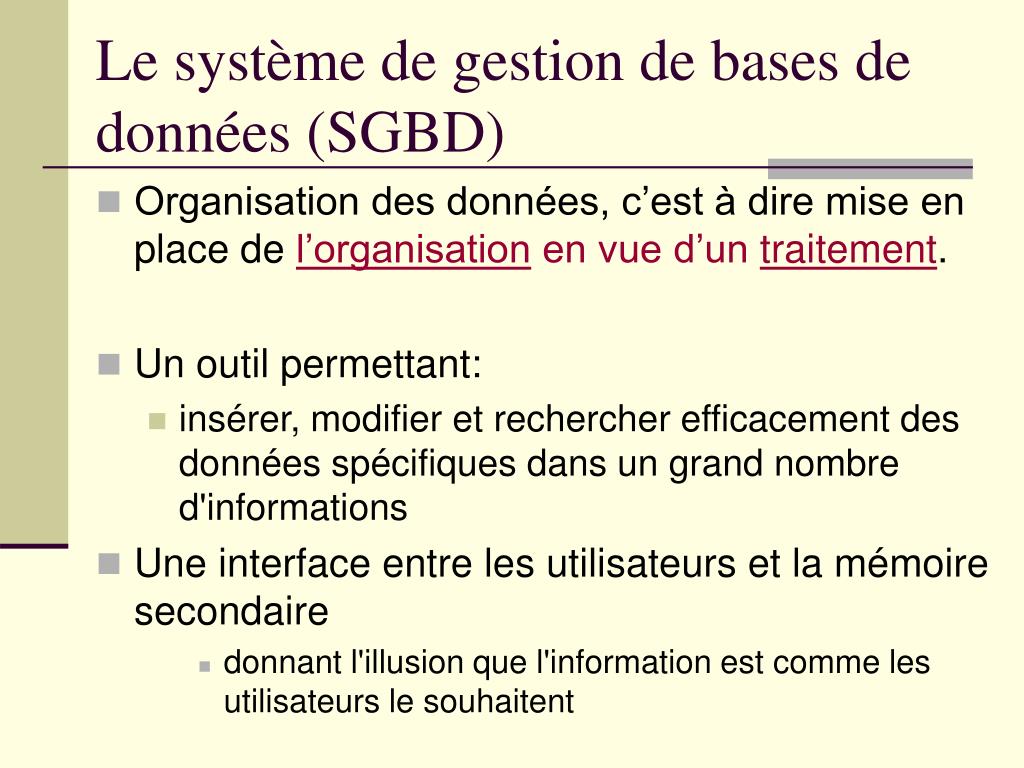 Le système de gestion de bases de données (SGBD)

Organisation des données, c’est à dire mise en place de l’organisation en vue d’un traitement.

Un outil permettant:

insérer, modifier et rechercher efficacement des données spécifiques dans un grand nombre d'informations

Une interface entre les utilisateurs et la mémoire secondaire

donnant l'illusion que l'information est comme les utilisateurs le souhaitent